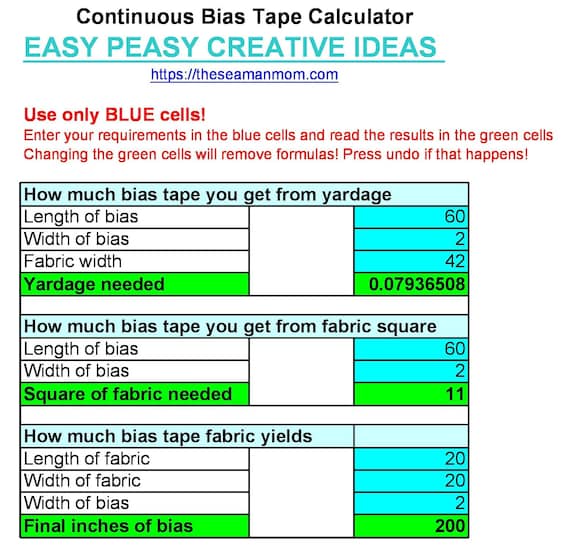 Continuous Bias Tape Calculator

EASY PEASY CREATIVE IDEAS

https://theseamanmom.com

Use only BLUE cells!
Enter your requirements in the blue cells and read the results in the green cells
Changing the green cells will remove formulas! Press undo if that happens!

| How much bias tape you get from yardage | | |
|---|---|---|
| Length of bias | | 60 |
| Width of bias | | 2 |
| Fabric width | | 42 |
| Yardage needed | | 0.07936508 |
| | | |
| How much bias tape you get from fabric square | | |
| Length of bias | | 60 |
| Width of bias | | 2 |
| Square of fabric needed | | 11 |
| | | |
| How much bias tape fabric yields | | |
| Length of fabric | | 20 |
| Width of fabric | | 20 |
| Width of bias | | 2 |
| Final inches of bias | | 200 |